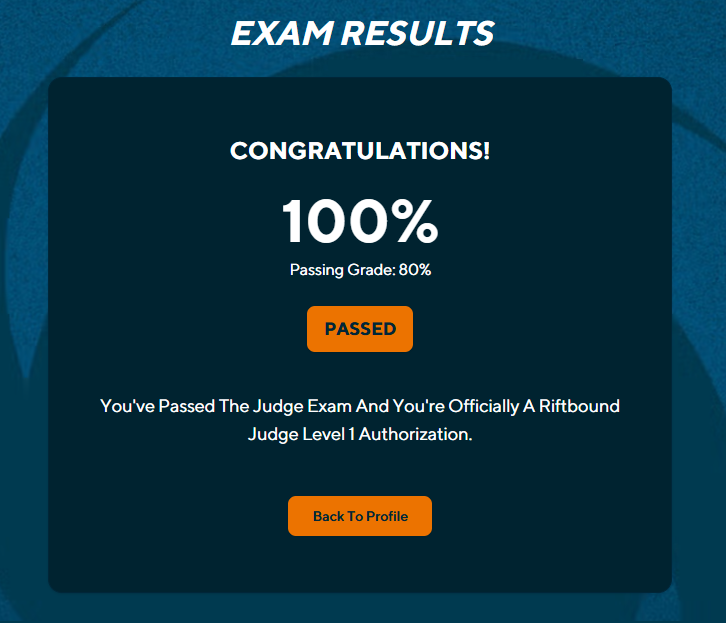 EXAM RESULTS

CONGRATULATIONS!

100%

Passing Grade: 80%

PASSED

You've Passed The Judge Exam And You're Officially A Riftbound Judge Level 1 Authorization.

Back To Profile